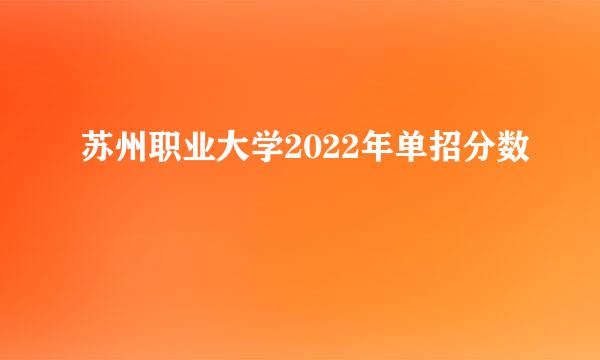 苏州职业大学2022年单招分数